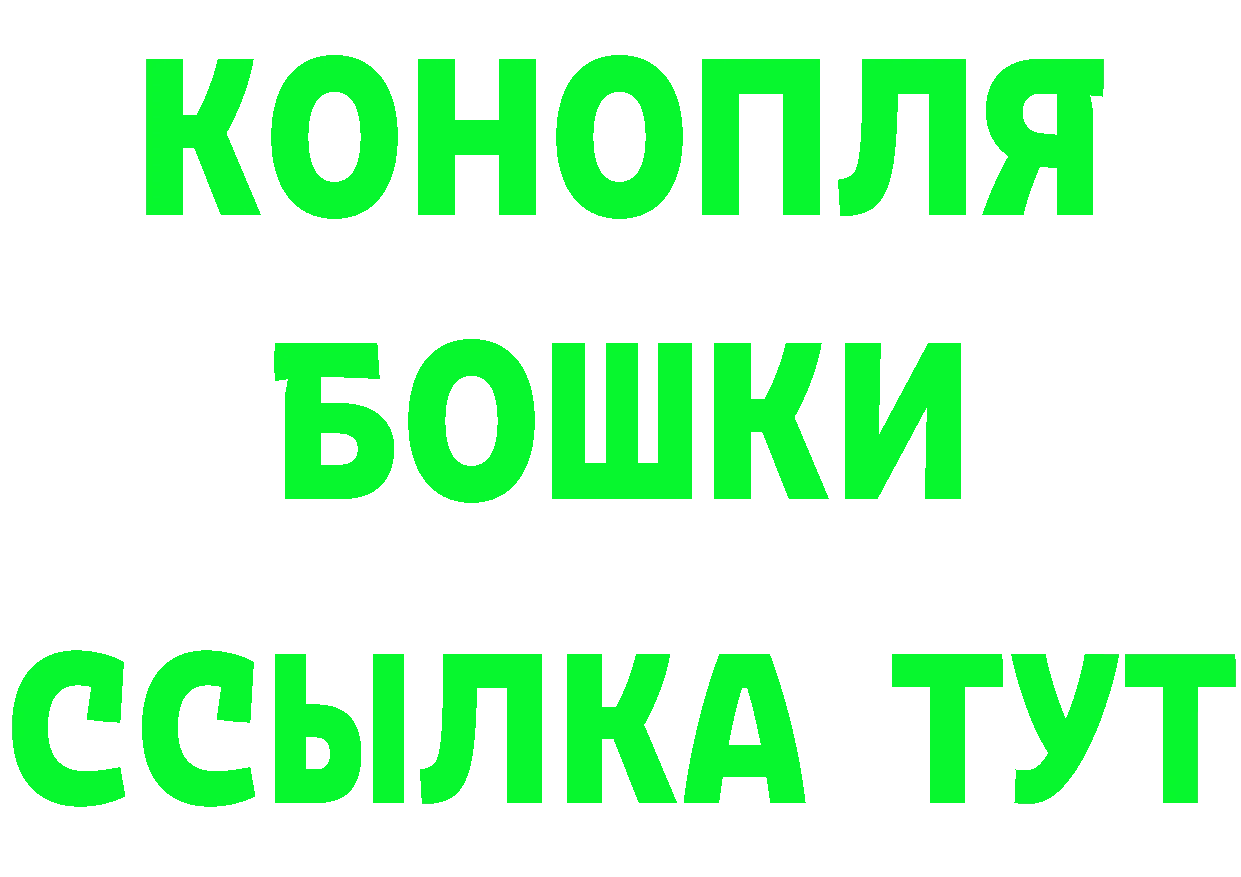 КОНОПЛЯ
БОШКИ
ССЫЛКА ТУТ